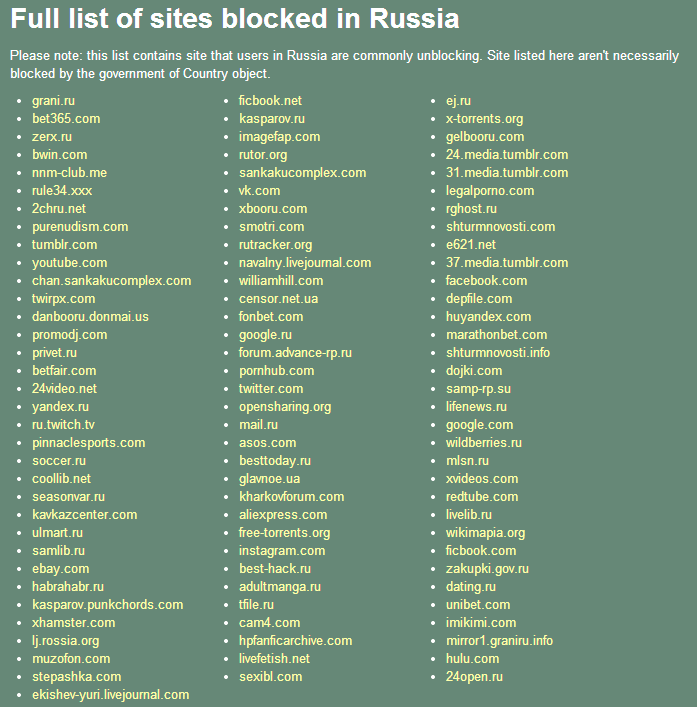 Full list of sites blocked in Russia

Please note: this list contains site that users in Russia are commonly unblocking. Site listed here aren't necessarily blocked by the government of Country object.

- grani.ru
- bet365.com
- zerx.ru
- bwin.com
- nnm-club.me
- rule34.xxx
- 2chru.net
- purenudism.com
- tumblr.com
- youtube.com
- chan.sankakucomplex.com
- twirpx.com
- danbooru.donmai.us
- promodj.com
- privet.ru
- betfair.com
- 24video.net
- yandex.ru
- ru.twitch.tv
- pinnaclesports.com
- soccer.ru
- coollib.net
- seasonvar.ru
- kavkazcenter.com
- ulmart.ru
- samlib.ru
- ebay.com
- habrahabr.ru
- kasparov.punkchords.com
- xhamster.com
- lj.rossia.org
- muzofon.com
- stepashka.com
- ekishev-yuri.livejournal.com

- ficbook.net
- kasparov.ru
- imagefap.com
- rutor.org
- sankakucomplex.com
- vk.com
- xbooru.com
- smotri.com
- rutracker.org
- navalny.livejournal.com
- williamhill.com
- censor.net.ua
- fonbet.com
- google.ru
- forum.advance-rp.ru
- pornhub.com
- twitter.com
- opensharing.org
- mail.ru
- asos.com
- besttoday.ru
- glavnoe.ua
- kharkovforum.com
- aliexpress.com
- free-torrents.org
- instagram.com
- best-hack.ru
- adultmanga.ru
- tfile.ru
- cam4.com
- hpfanficarchive.com
- livefetish.net
- sexibl.com

- ej.ru
- x-torrents.org
- gelbooru.com
- 24.media.tumblr.com
- 31.media.tumblr.com
- legalporno.com
- rghost.ru
- shturmnovosti.com
- e621.net
- 37.media.tumblr.com
- facebook.com
- depfile.com
- huyandex.com
- marathonbet.com
- shturmnovosti.info
- dojki.com
- samp-rp.su
- lifenews.ru
- google.com
- wildberries.ru
- mlsn.ru
- xvideos.com
- redtube.com
- livelib.ru
- wikimapia.org
- ficbook.com
- zakupki.gov.ru
- dating.ru
- unibet.com
- imikimi.com
- mirror1.graniru.info
- hulu.com
- 24open.ru